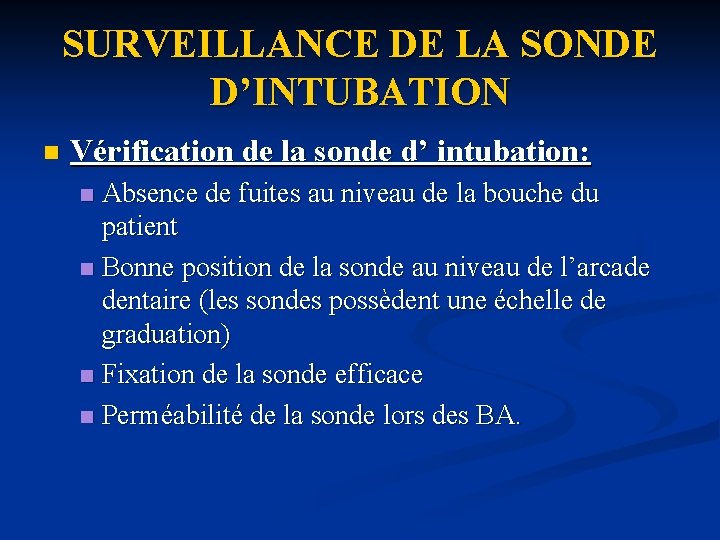 SURVEILLANCE DE LA SONDE D’INTUBATION

Vérification de la sonde d’ intubation:

Absence de fuites au niveau de la bouche du patient

Bonne position de la sonde au niveau de l’arcade dentaire (les sondes possèdent une échelle de graduation)

Fixation de la sonde efficace

Perméabilité de la sonde lors des BA.